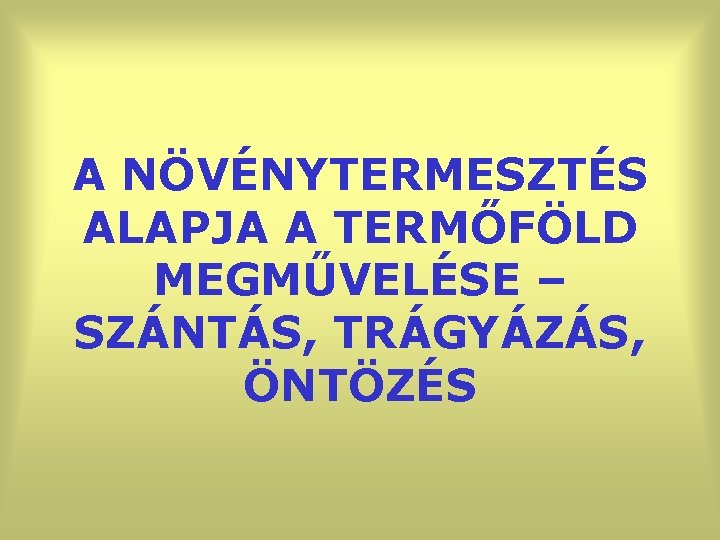 A NÖVÉNYTERMESZTÉS ALAPJA A TERMŐFÖLD MEGMŰVELÉSE – SZÁNTÁS, TRÁGYÁZÁS, ÖNTÖZÉS